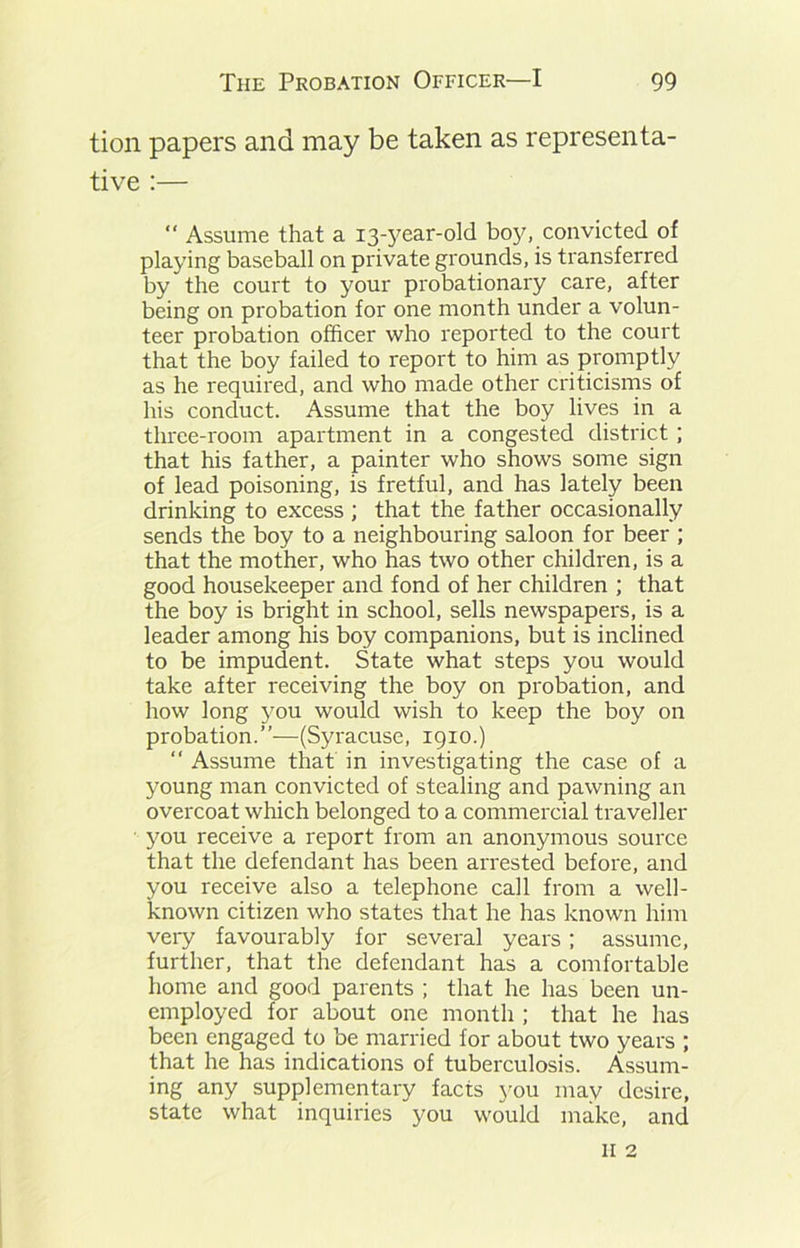 THE PROBATION OFFICER—I 99

tion papers and may be taken as representative :—

" Assume that a 13-year-old boy, convicted of playing baseball on private grounds, is transferred by the court to your probationary care, after being on probation for one month under a volunteer probation officer who reported to the court that the boy failed to report to him as promptly as he required, and who made other criticisms of his conduct. Assume that the boy lives in a three-room apartment in a congested district ; that his father, a painter who shows some sign of lead poisoning, is fretful, and has lately been drinking to excess ; that the father occasionally sends the boy to a neighbouring saloon for beer ; that the mother, who has two other children, is a good housekeeper and fond of her children ; that the boy is bright in school, sells newspapers, is a leader among his boy companions, but is inclined to be impudent. State what steps you would take after receiving the boy on probation, and how long you would wish to keep the boy on probation."—(Syracuse, 1910.)

" Assume that in investigating the case of a young man convicted of stealing and pawning an overcoat which belonged to a commercial traveller you receive a report from an anonymous source that the defendant has been arrested before, and you receive also a telephone call from a well-known citizen who states that he has known him very favourably for several years ; assume, further, that the defendant has a comfortable home and good parents ; that he has been unemployed for about one month ; that he has been engaged to be married for about two years ; that he has indications of tuberculosis. Assuming any supplementary facts you may desire, state what inquiries you would make, and

H 2